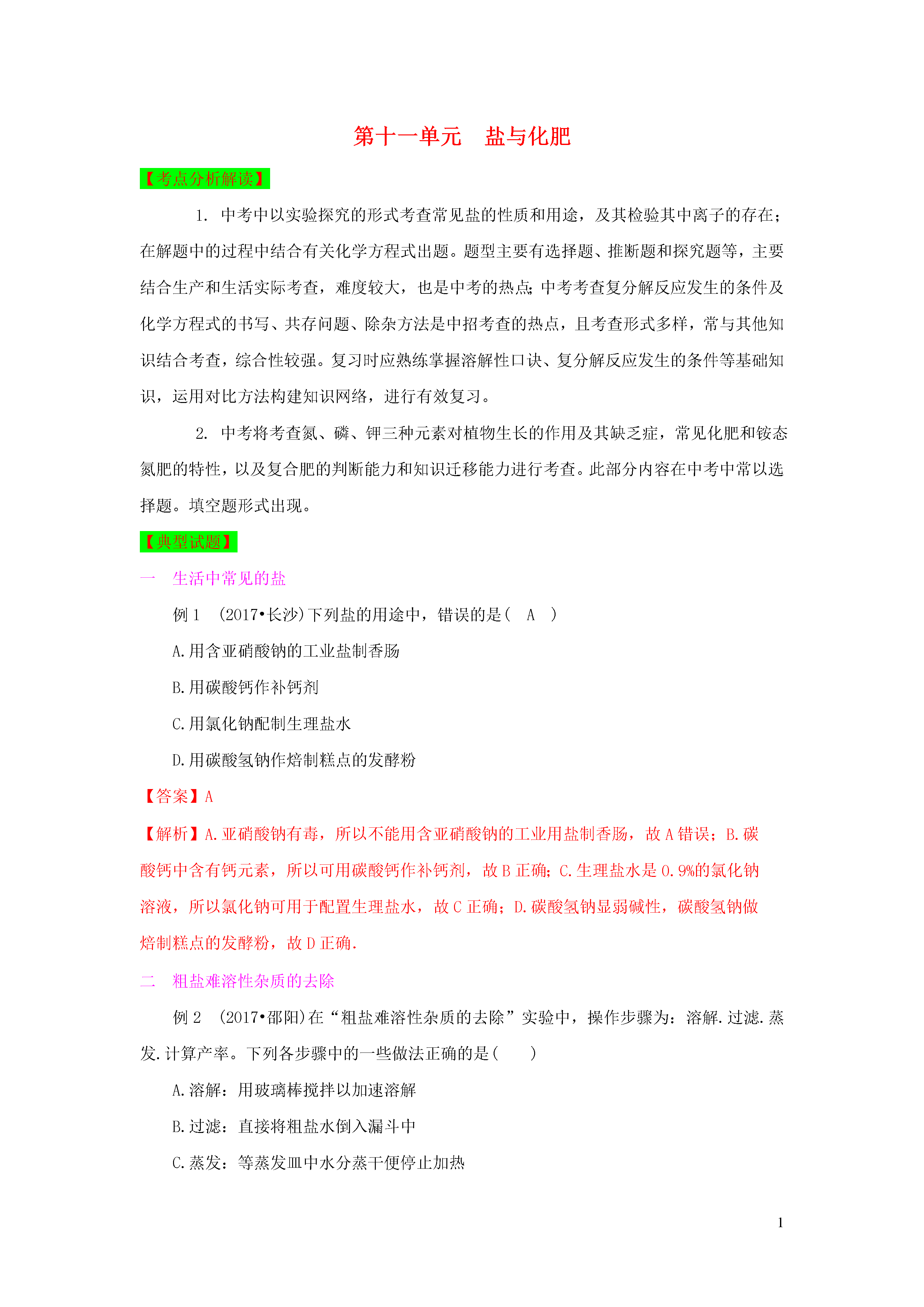 第十一单元　盐与化肥

【考点分析解读】

1. 中考中以实验探究的形式考查常见盐的性质和用途，及其检验其中离子的存在；在解题中的过程中结合有关化学方程式出题。题型主要有选择题、推断题和探究题等，主要结合生产和生活实际考查，难度较大，也是中考的热点;中考考查复分解反应发生的条件及化学方程式的书写、共存问题、除杂方法是中招考查的热点，且考查形式多样，常与其他知识结合考查，综合性较强。复习时应熟练掌握溶解性口诀、复分解反应发生的条件等基础知识，运用对比方法构建知识网络，进行有效复习。

2. 中考将考查氮、磷、钾三种元素对植物生长的作用及其缺乏症，常见化肥和铵态氮肥的特性，以及复合肥的判断能力和知识迁移能力进行考查。此部分内容在中考中常以选择题。填空题形式出现。

【典型试题】

一　生活中常见的盐

例 1　(2017•长沙)下列盐的用途中，错误的是(　A　)

A.用含亚硝酸钠的工业盐制香肠

B.用碳酸钙作补钙剂

C.用氯化钠配制生理盐水

D.用碳酸氢钠作焙制糕点的发酵粉

【答案】A

【解析】A.亚硝酸钠有毒，所以不能用含亚硝酸钠的工业用盐制香肠，故 A 错误；B.碳酸钙中含有钙元素，所以可用碳酸钙作补钙剂，故 B 正确；C.生理盐水是 0.9%的氯化钠溶液，所以氯化钠可用于配置生理盐水，故 C 正确；D.碳酸氢钠显弱碱性，碳酸氢钠做焙制糕点的发酵粉，故 D 正确.

二　粗盐难溶性杂质的去除

例 2　(2017•邵阳)在“粗盐难溶性杂质的去除”实验中，操作步骤为：溶解.过滤.蒸发.计算产率。下列各步骤中的一些做法正确的是(　　)

A.溶解：用玻璃棒搅拌以加速溶解

B.过滤：直接将粗盐水倒入漏斗中

C.蒸发：等蒸发皿中水分蒸干便停止加热

1